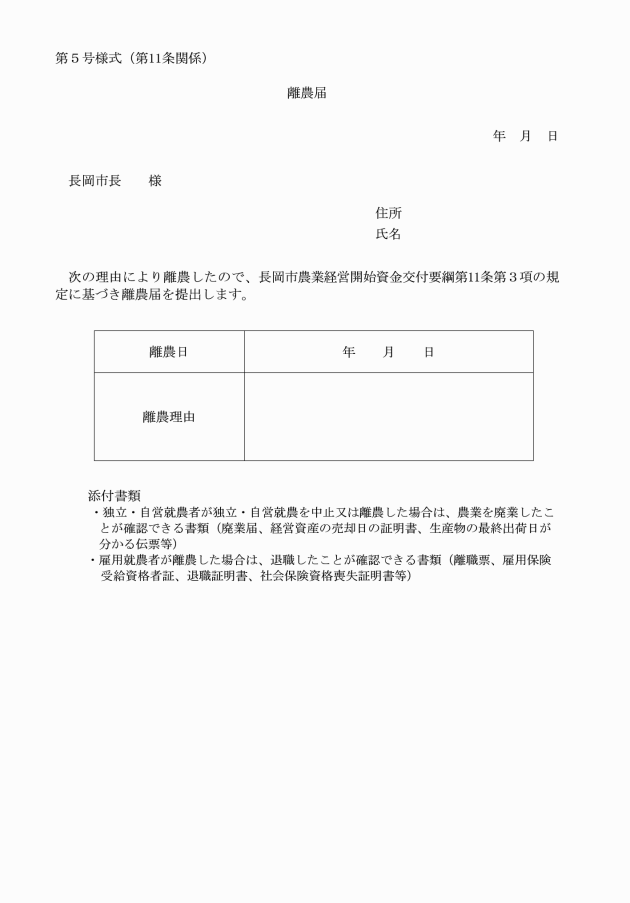 第５号様式（第11条関係）

離農届

年　月　日

長岡市長　　様

住所
氏名

次の理由により離農したので、長岡市農業経営開始資金交付要綱第11条第３項の規定に基づき離農届を提出します。

| 離農日 | 年　　月　　日 |
|---|---|
| 離農理由 | |

添付書類
・独立・自営就農者が独立・自営就農を中止又は離農した場合は、農業を廃業したことが確認できる書類（廃業届、経営資産の売却日の証明書、生産物の最終出荷日が分かる伝票等）
・雇用就農者が離農した場合は、退職したことが確認できる書類（離職票、雇用保険受給資格者証、退職証明書、社会保険資格喪失証明書等）